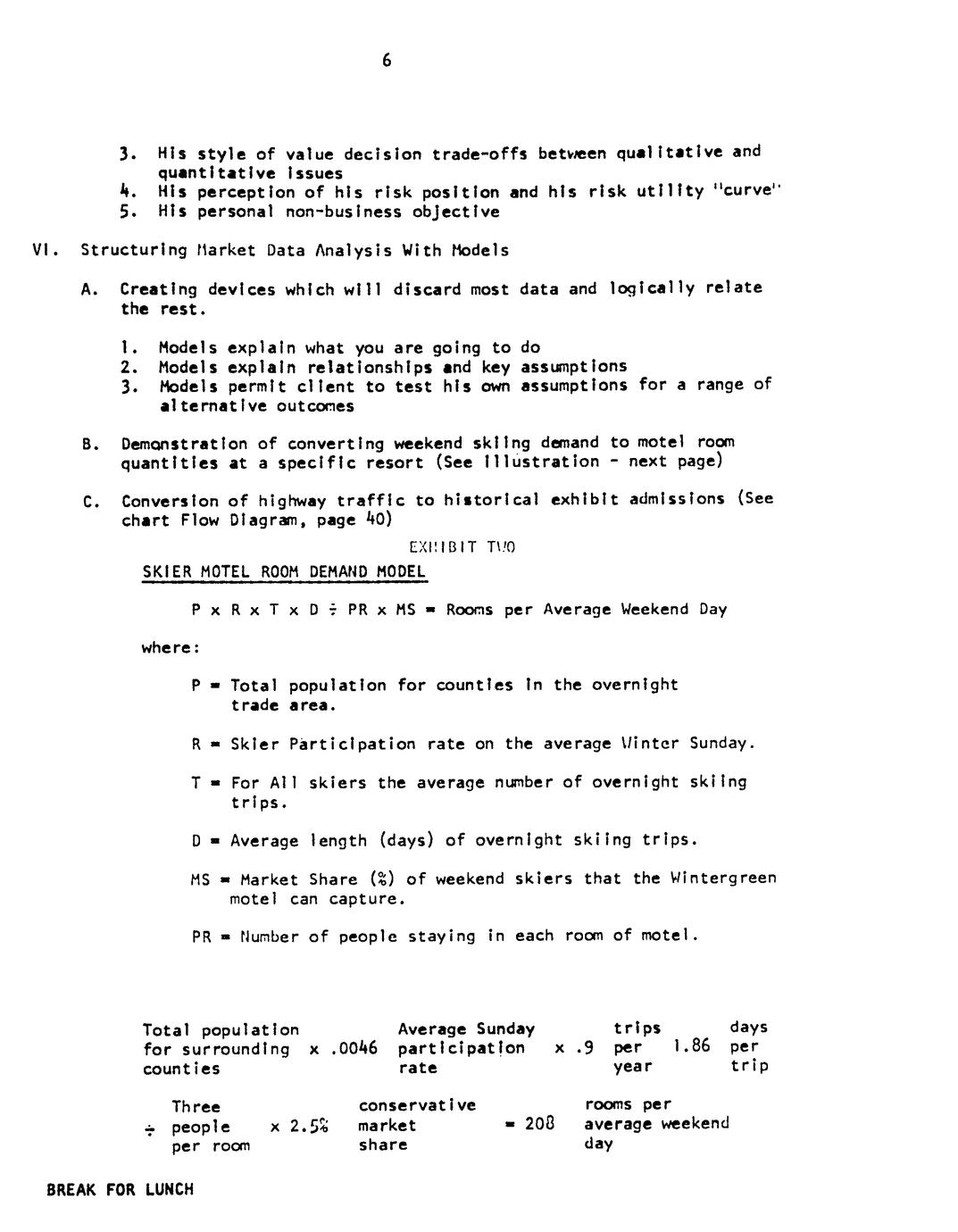 6

3. His style of value decision trade-offs between qualitative and quantitative issues
4. His perception of his risk position and his risk utility "curve"
5. His personal non-business objective

VI. Structuring Market Data Analysis With Models

A. Creating devices which will discard most data and logically relate the rest.

1. Models explain what you are going to do
2. Models explain relationships and key assumptions
3. Models permit client to test his own assumptions for a range of alternative outcomes

B. Demonstration of converting weekend skiing demand to motel room quantities at a specific resort (See Illustration - next page)

C. Conversion of highway traffic to historical exhibit admissions (See chart Flow Diagram, page 40)

EXHIBIT TWO

SKIER MOTEL ROOM DEMAND MODEL

P x R x T x D ÷ PR x MS = Rooms per Average Weekend Day

where:

P = Total population for counties in the overnight trade area.

R = Skier Participation rate on the average Winter Sunday.

T = For All skiers the average number of overnight skiing trips.

D = Average length (days) of overnight skiing trips.

MS = Market Share (%) of weekend skiers that the Wintergreen motel can capture.

PR = Number of people staying in each room of motel.

Total population for surrounding counties x .0046 Average Sunday participation rate x .9 trips per year 1.86 days per trip

÷ Three people per room x 2.5% conservative market share = 208 rooms per average weekend day

BREAK FOR LUNCH